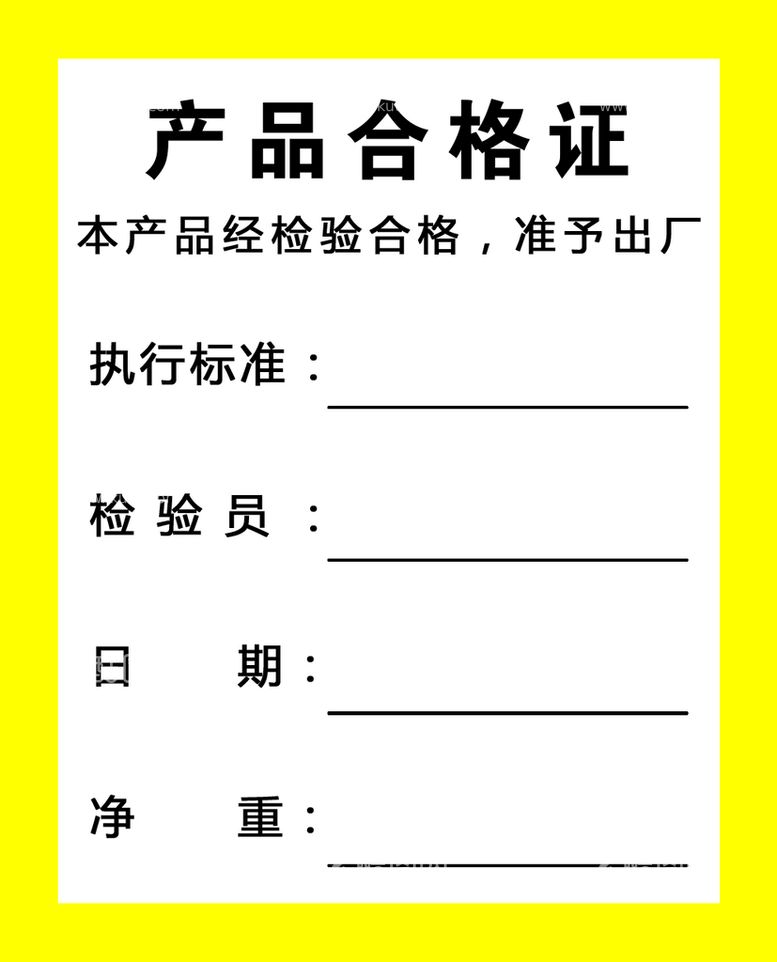 产品合格证

本产品经检验合格，准予出厂

执行标准：

检 验 员 ：

日　　期：

净　　重：